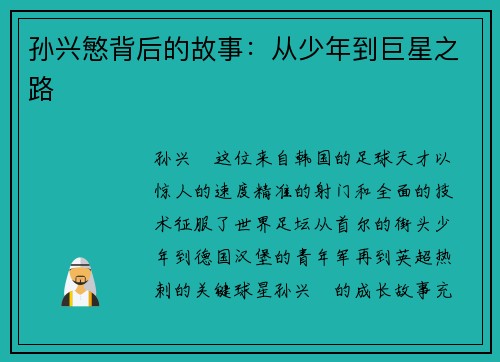 孙兴慜背后的故事：从少年到巨星之路

孙兴　这位来自韩国的足球天才以惊人的速度精准的射门和全面的技术征服了世界足坛从首尔的街头少年到德国汉堡的青年军再到英超热刺的关键球星孙兴　的成长故事充